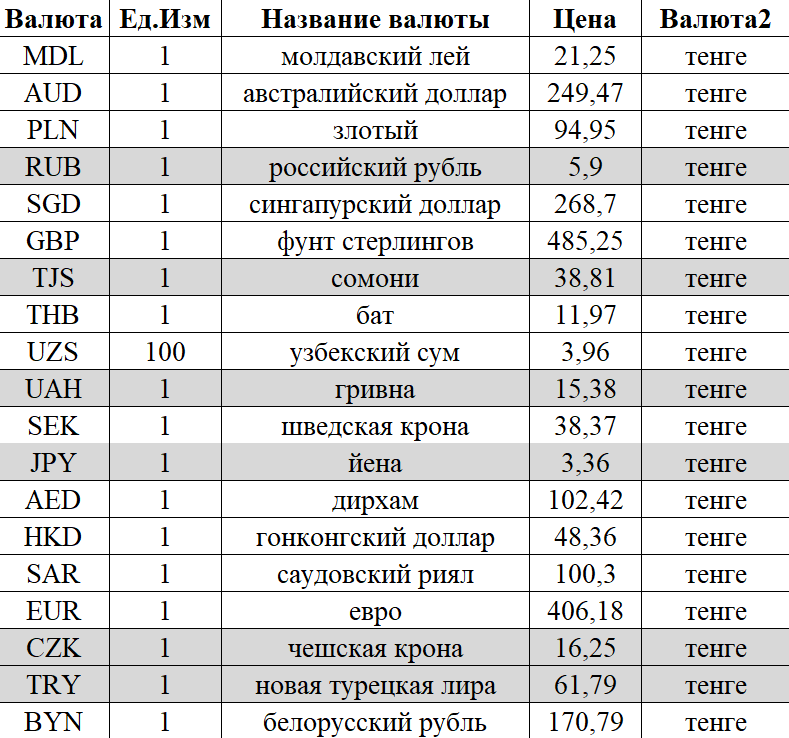 | Валюта | Ед.Изм | Название валюты | Цена | Валюта2 |
|---|---|---|---|---|
| MDL | 1 | молдавский лей | 21,25 | тенге |
| AUD | 1 | австралийский доллар | 249,47 | тенге |
| PLN | 1 | злотый | 94,95 | тенге |
| RUB | 1 | российский рубль | 5,9 | тенге |
| SGD | 1 | сингапурский доллар | 268,7 | тенге |
| GBP | 1 | фунт стерлингов | 485,25 | тенге |
| TJS | 1 | сомони | 38,81 | тенге |
| THB | 1 | бат | 11,97 | тенге |
| UZS | 100 | узбекский сум | 3,96 | тенге |
| UAH | 1 | гривна | 15,38 | тенге |
| SEK | 1 | шведская крона | 38,37 | тенге |
| JPY | 1 | йена | 3,36 | тенге |
| AED | 1 | дирхам | 102,42 | тенге |
| HKD | 1 | гонконгский доллар | 48,36 | тенге |
| SAR | 1 | саудовский риял | 100,3 | тенге |
| EUR | 1 | евро | 406,18 | тенге |
| CZK | 1 | чешская крона | 16,25 | тенге |
| TRY | 1 | новая турецкая лира | 61,79 | тенге |
| BYN | 1 | белорусский рубль | 170,79 | тенге |